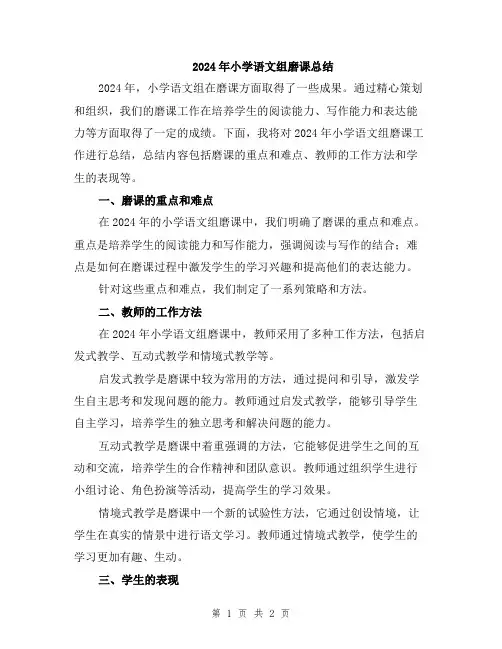 2024年小学语文组磨课总结

2024年，小学语文组在磨课方面取得了一些成果。通过精心策划和组织，我们的磨课工作在培养学生的阅读能力、写作能力和表达能力等方面取得了一定的成绩。下面，我将对2024年小学语文组磨课工作进行总结，总结内容包括磨课的重点和难点、教师的工作方法和学生的表现等。

一、磨课的重点和难点

在2024年的小学语文组磨课中，我们明确了磨课的重点和难点。重点是培养学生的阅读能力和写作能力，强调阅读与写作的结合；难点是如何在磨课过程中激发学生的学习兴趣和提高他们的表达能力。

针对这些重点和难点，我们制定了一系列策略和方法。

二、教师的工作方法

在2024年小学语文组磨课中，教师采用了多种工作方法，包括启发式教学、互动式教学和情境式教学等。

启发式教学是磨课中较为常用的方法，通过提问和引导，激发学生自主思考和发现问题的能力。教师通过启发式教学，能够引导学生自主学习，培养学生的独立思考和解决问题的能力。

互动式教学是磨课中着重强调的方法，它能够促进学生之间的互动和交流，培养学生的合作精神和团队意识。教师通过组织学生进行小组讨论、角色扮演等活动，提高学生的学习效果。

情境式教学是磨课中一个新的试验性方法，它通过创设情境，让学生在真实的情景中进行语文学习。教师通过情境式教学，使学生的学习更加有趣、生动。

三、学生的表现

第 1 页 共 2 页